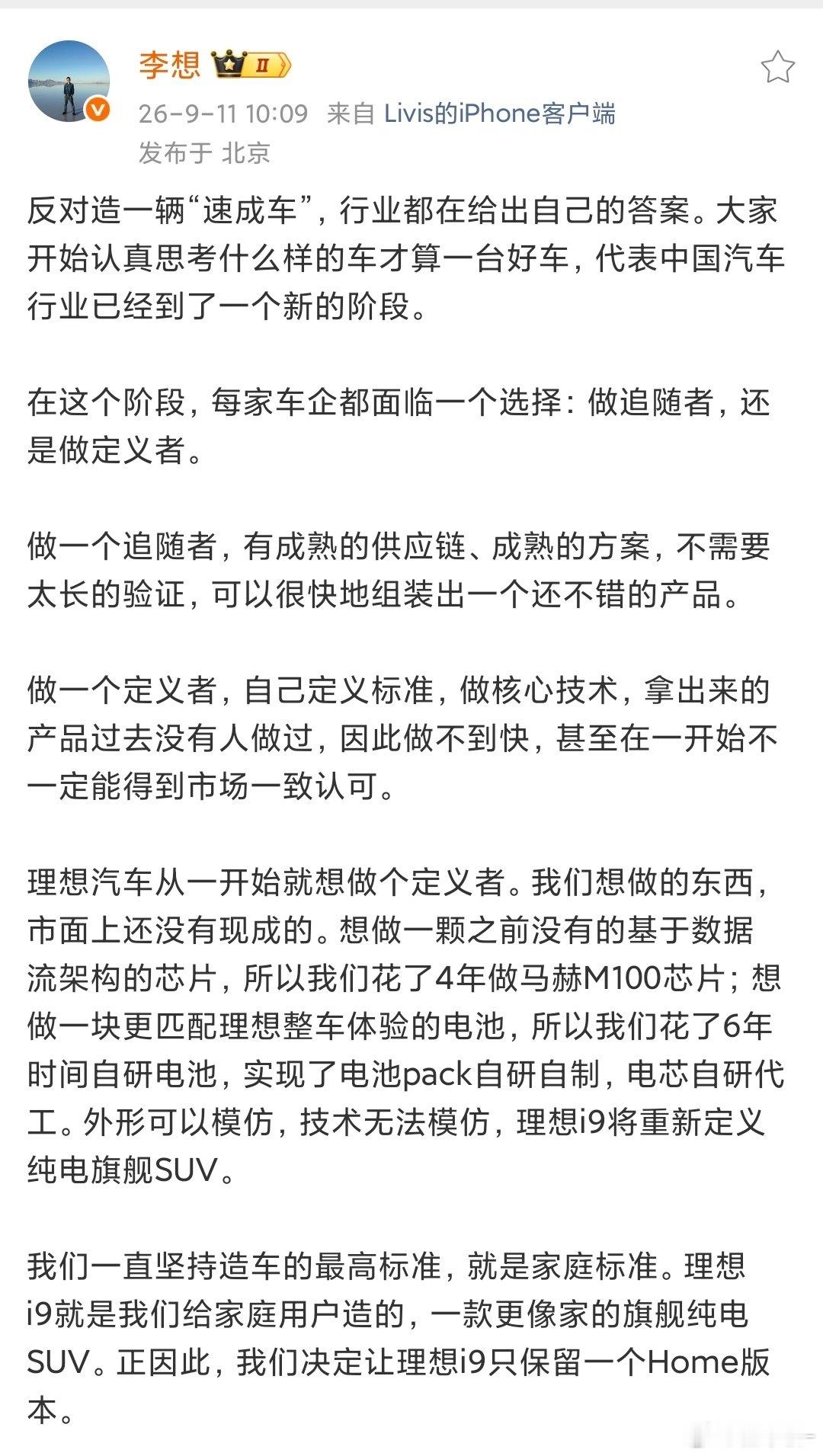 李想 II

26-9-11 10:09 来自 Livis的iPhone客户端
发布于 北京

反对造一辆“速成车”，行业都在给出自己的答案。大家开始认真思考什么样的车才算一台好车，代表中国汽车行业已经到了一个新的阶段。

在这个阶段，每家车企都面临一个选择：做追随者，还是做定义者。

做一个追随者，有成熟的供应链、成熟的方案，不需要太长的验证，可以很快地组装出一个还不错的产品。

做一个定义者，自己定义标准，做核心技术，拿出来的产品过去没有人做过，因此做不到快，甚至在一开始不一定能得到市场一致认可。

理想汽车从一开始就想做个定义者。我们想做的东西，市面上还没有现成的。想做一颗之前没有的基于数据流架构的芯片，所以我们花了4年做马赫M100芯片；想做一块更匹配理想整车体验的电池，所以我们花了6年时间自研电池，实现了电池pack自研自制，电芯自研代工。外形可以模仿，技术无法模仿，理想i9将重新定义纯电旗舰SUV。

我们一直坚持造车的最高标准，就是家庭标准。理想i9就是我们给家庭用户造的，一款更像家的旗舰纯电SUV。正因此，我们决定让理想i9只保留一个Home版本。